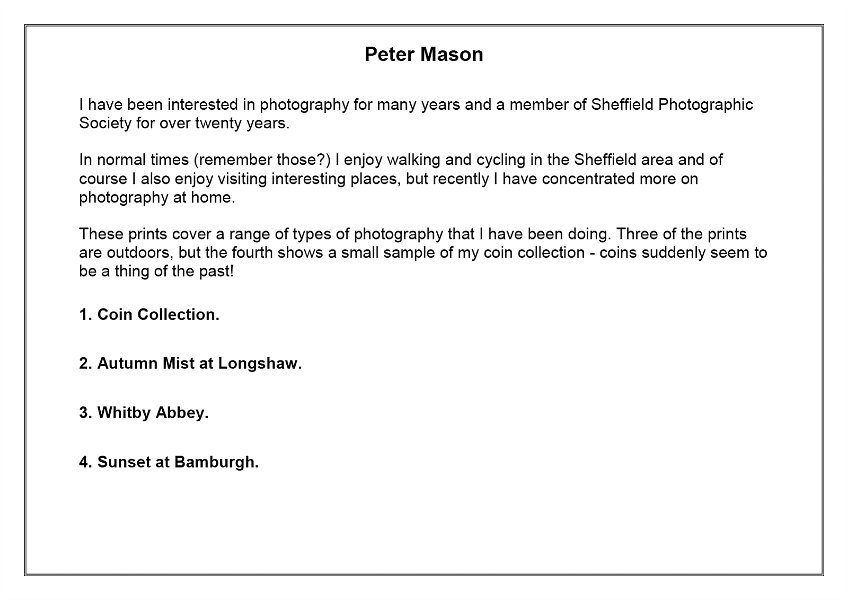 Peter Mason

I have been interested in photography for many years and a member of Sheffield Photographic Society for over twenty years.

In normal times (remember those?) I enjoy walking and cycling in the Sheffield area and of course I also enjoy visiting interesting places, but recently I have concentrated more on photography at home.

These prints cover a range of types of photography that I have been doing. Three of the prints are outdoors, but the fourth shows a small sample of my coin collection - coins suddenly seem to be a thing of the past!

1. Coin Collection.

2. Autumn Mist at Longshaw.

3. Whitby Abbey.

4. Sunset at Bamburgh.